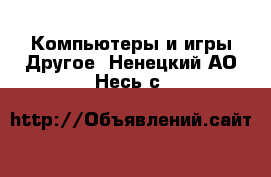 Компьютеры и игры Другое  Ненецкий АО Несь с

http://Объявлений.сайт